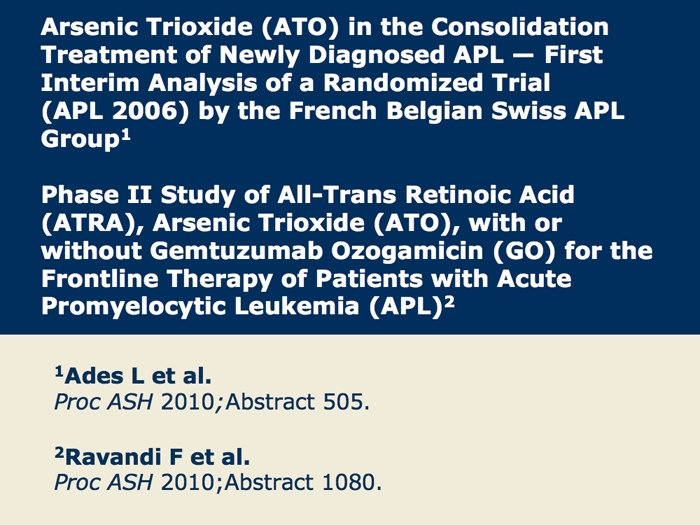 Arsenic Trioxide (ATO) in the Consolidation Treatment of Newly Diagnosed APL — First Interim Analysis of a Randomized Trial (APL 2006) by the French Belgian Swiss APL Group$^1$

Phase II Study of All-Trans Retinoic Acid (ATRA), Arsenic Trioxide (ATO), with or without Gemtuzumab Ozogamicin (GO) for the Frontline Therapy of Patients with Acute Promyelocytic Leukemia (APL)$^2$

$^1$Ades L et al.
Proc ASH 2010;Abstract 505.

$^2$Ravandi F et al.
Proc ASH 2010;Abstract 1080.